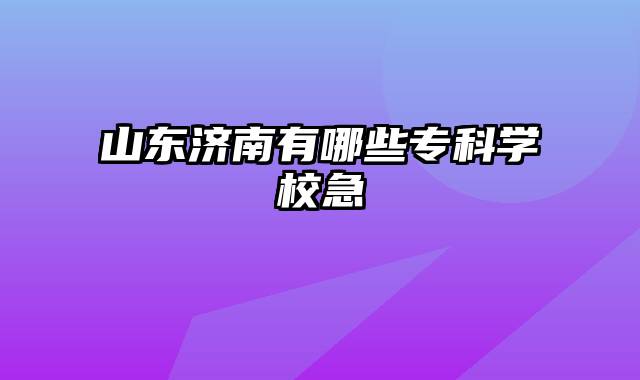 山东济南有哪些专科学校急